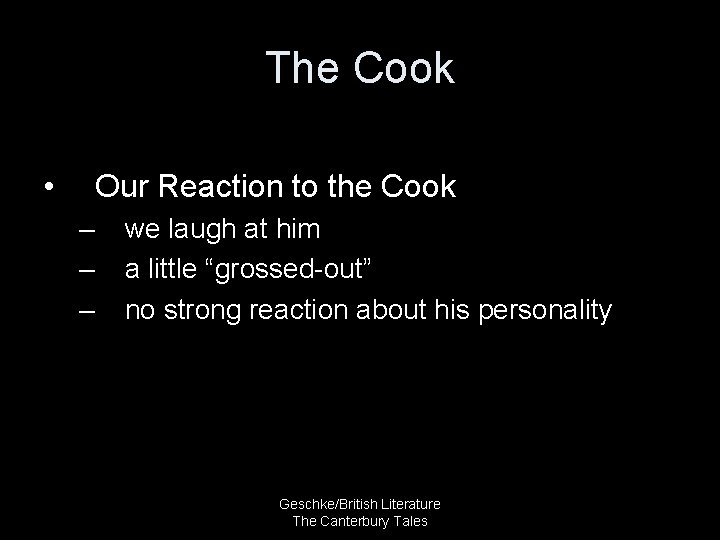 The Cook

• Our Reaction to the Cook
– we laugh at him
– a little “grossed-out”
– no strong reaction about his personality

Geschke/British Literature
The Canterbury Tales